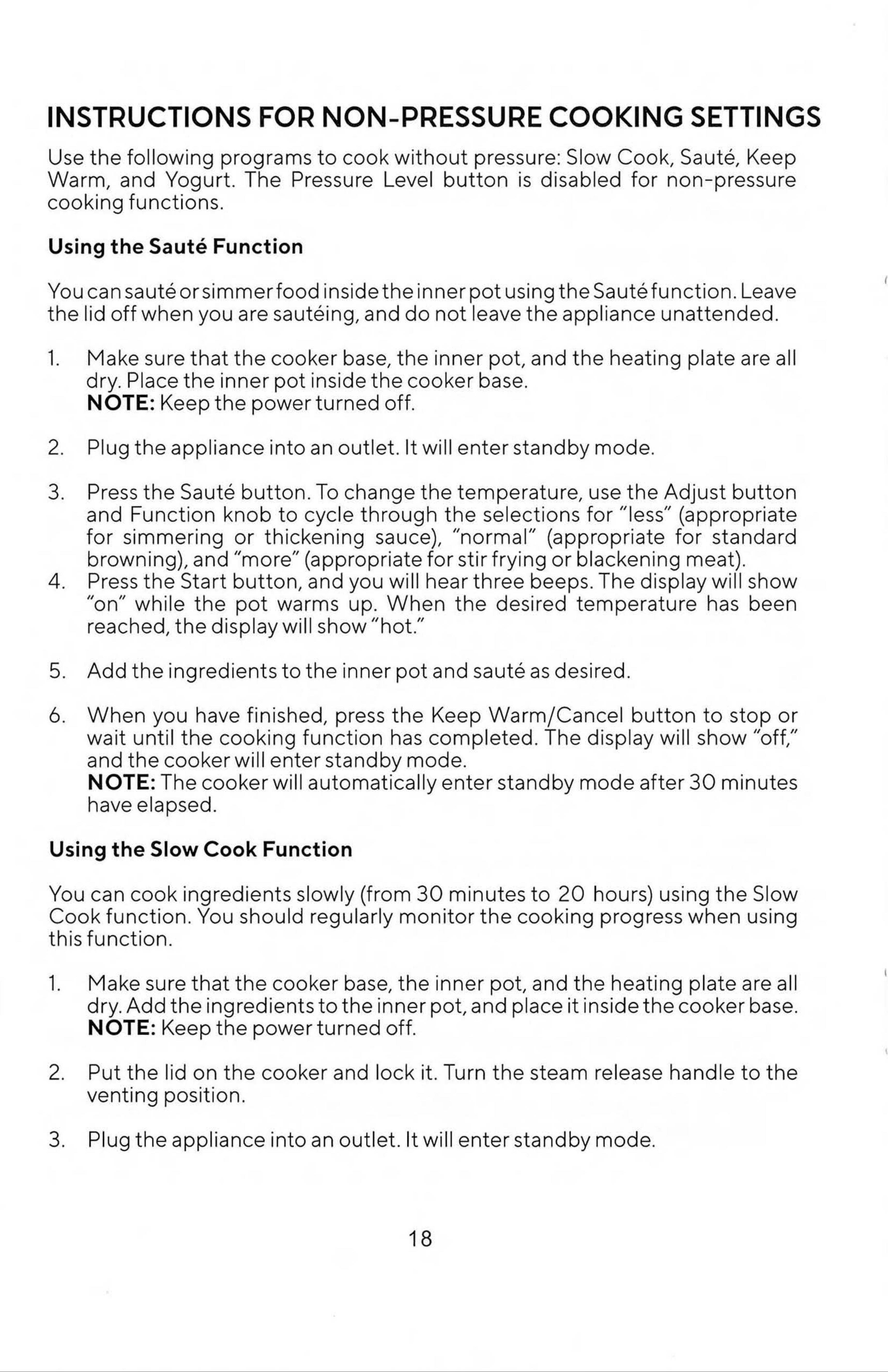 INSTRUCTIONS FOR NON-PRESSURE COOKING SETTINGS

Use the following programs to cook without pressure: Slow Cook, Sauté, Keep Warm, and Yogurt. The Pressure Level button is disabled for non-pressure cooking functions.

Using the Sauté Function

You can sauté or simmer food inside the inner pot using the Sauté function. Leave the lid off when you are sautéing, and do not leave the appliance unattended.

1. Make sure that the cooker base, the inner pot, and the heating plate are all dry. Place the inner pot inside the cooker base.
NOTE: Keep the power turned off.

2. Plug the appliance into an outlet. It will enter standby mode.

3. Press the Sauté button. To change the temperature, use the Adjust button and Function knob to cycle through the selections for "less" (appropriate for simmering or thickening sauce), "normal" (appropriate for standard browning), and "more" (appropriate for stir frying or blackening meat).
4. Press the Start button, and you will hear three beeps. The display will show "on" while the pot warms up. When the desired temperature has been reached, the display will show "hot."

5. Add the ingredients to the inner pot and sauté as desired.

6. When you have finished, press the Keep Warm/Cancel button to stop or wait until the cooking function has completed. The display will show "off," and the cooker will enter standby mode.
NOTE: The cooker will automatically enter standby mode after 30 minutes have elapsed.

Using the Slow Cook Function

You can cook ingredients slowly (from 30 minutes to 20 hours) using the Slow Cook function. You should regularly monitor the cooking progress when using this function.

1. Make sure that the cooker base, the inner pot, and the heating plate are all dry. Add the ingredients to the inner pot, and place it inside the cooker base.
NOTE: Keep the power turned off.

2. Put the lid on the cooker and lock it. Turn the steam release handle to the venting position.

3. Plug the appliance into an outlet. It will enter standby mode.

18